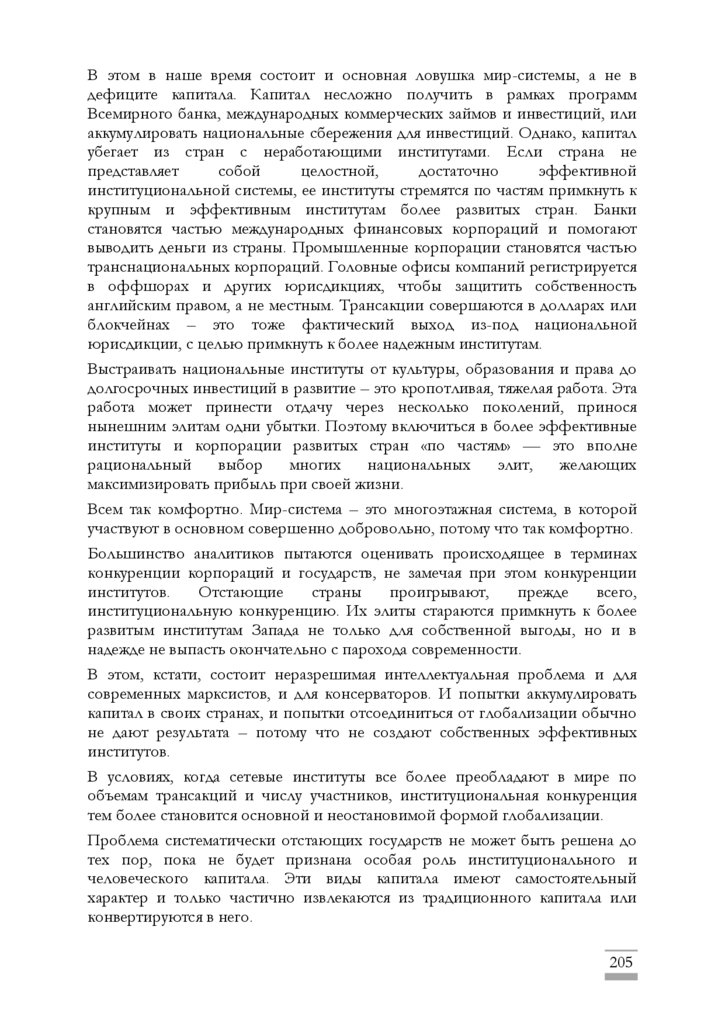 В этом в наше время состоит и основная ловушка мир-системы, а не в дефиците капитала. Капитал несложно получить в рамках программ Всемирного банка, международных коммерческих займов и инвестиций, или аккумулировать национальные сбережения для инвестиций. Однако, капитал убегает из стран с неработающими институтами. Если страна не представляет собой целостной, достаточно эффективной институциональной системы, ее институты стремятся по частям примкнуть к крупным и эффективным институтам более развитых стран. Банки становятся частью международных финансовых корпораций и помогают выводить деньги из страны. Промышленные корпорации становятся частью транснациональных корпораций. Головные офисы компаний регистрируется в оффшорах и других юрисдикциях, чтобы защитить собственность английским правом, а не местным. Трансакции совершаются в долларах или блокчейнах – это тоже фактический выход из-под национальной юрисдикции, с целью примкнуть к более надежным институтам.

Выстраивать национальные институты от культуры, образования и права до долгосрочных инвестиций в развитие – это кропотливая, тяжелая работа. Эта работа может принести отдачу через несколько поколений, принося нынешним элитам одни убытки. Поэтому включиться в более эффективные институты и корпорации развитых стран «по частям» — это вполне рациональный выбор многих национальных элит, желающих максимизировать прибыль при своей жизни.

Всем так комфортно. Мир-система – это многоэтажная система, в которой участвуют в основном совершенно добровольно, потому что так комфортно.

Большинство аналитиков пытаются оценивать происходящее в терминах конкуренции корпораций и государств, не замечая при этом конкуренции институтов. Отстающие страны проигрывают, прежде всего, институциональную конкуренцию. Их элиты стараются примкнуть к более развитым институтам Запада не только для собственной выгоды, но и в надежде не выпасть окончательно с парохода современности.

В этом, кстати, состоит неразрешимая интеллектуальная проблема и для современных марксистов, и для консерваторов. И попытки аккумулировать капитал в своих странах, и попытки отсоединиться от глобализации обычно не дают результата – потому что не создают собственных эффективных институтов.

В условиях, когда сетевые институты все более преобладают в мире по объемам трансакций и числу участников, институциональная конкуренция тем более становится основной и неостановимой формой глобализации.

Проблема систематически отстающих государств не может быть решена до тех пор, пока не будет признана особая роль институционального и человеческого капитала. Эти виды капитала имеют самостоятельный характер и только частично извлекаются из традиционного капитала или конвертируются в него.

205